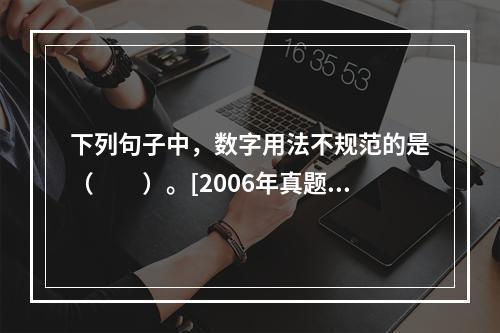 16 35 53

下列句子中，数字用法不规范的是（　　）。[2006年真题...